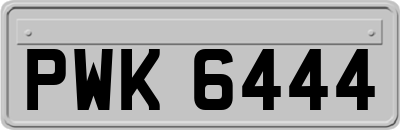 PWK 6444